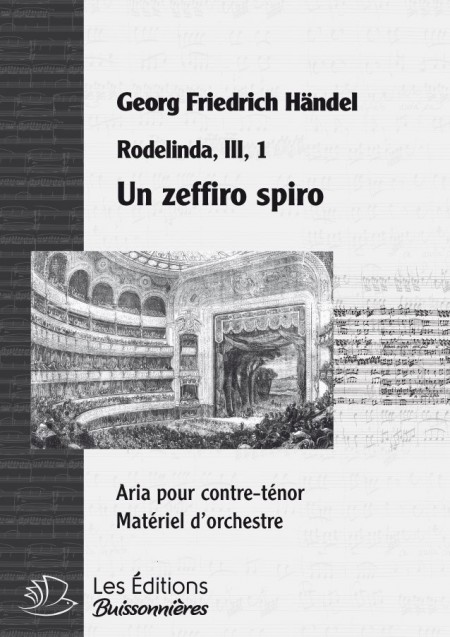 Georg Friedrich Händel

Rodelinda, III, 1

Un zeffiro spiro

Aria pour contre-ténor
Matériel d'orchestre

Les Éditions
Buissonnières